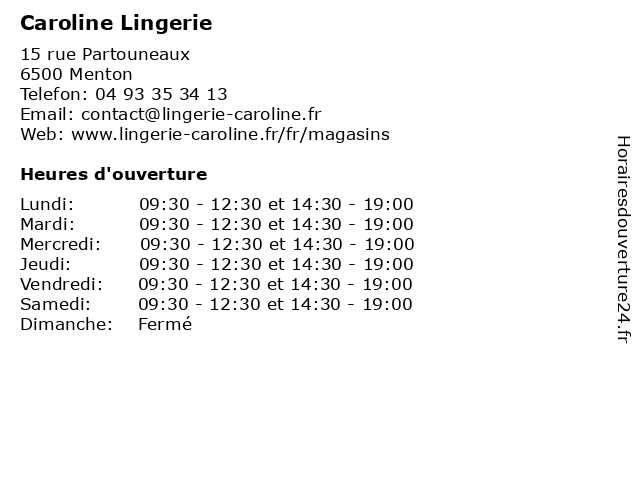 Caroline Lingerie

15 rue Partouneaux
6500 Menton
Telefon: 04 93 35 34 13
Email: contact@lingerie-caroline.fr
Web: www.lingerie-caroline.fr/fr/magasins

Heures d'ouverture

| | |
|---|---|
| Lundi: | 09:30 - 12:30 et 14:30 - 19:00 |
| Mardi: | 09:30 - 12:30 et 14:30 - 19:00 |
| Mercredi: | 09:30 - 12:30 et 14:30 - 19:00 |
| Jeudi: | 09:30 - 12:30 et 14:30 - 19:00 |
| Vendredi: | 09:30 - 12:30 et 14:30 - 19:00 |
| Samedi: | 09:30 - 12:30 et 14:30 - 19:00 |
| Dimanche: | Fermé |

Horairesdouverture24.fr